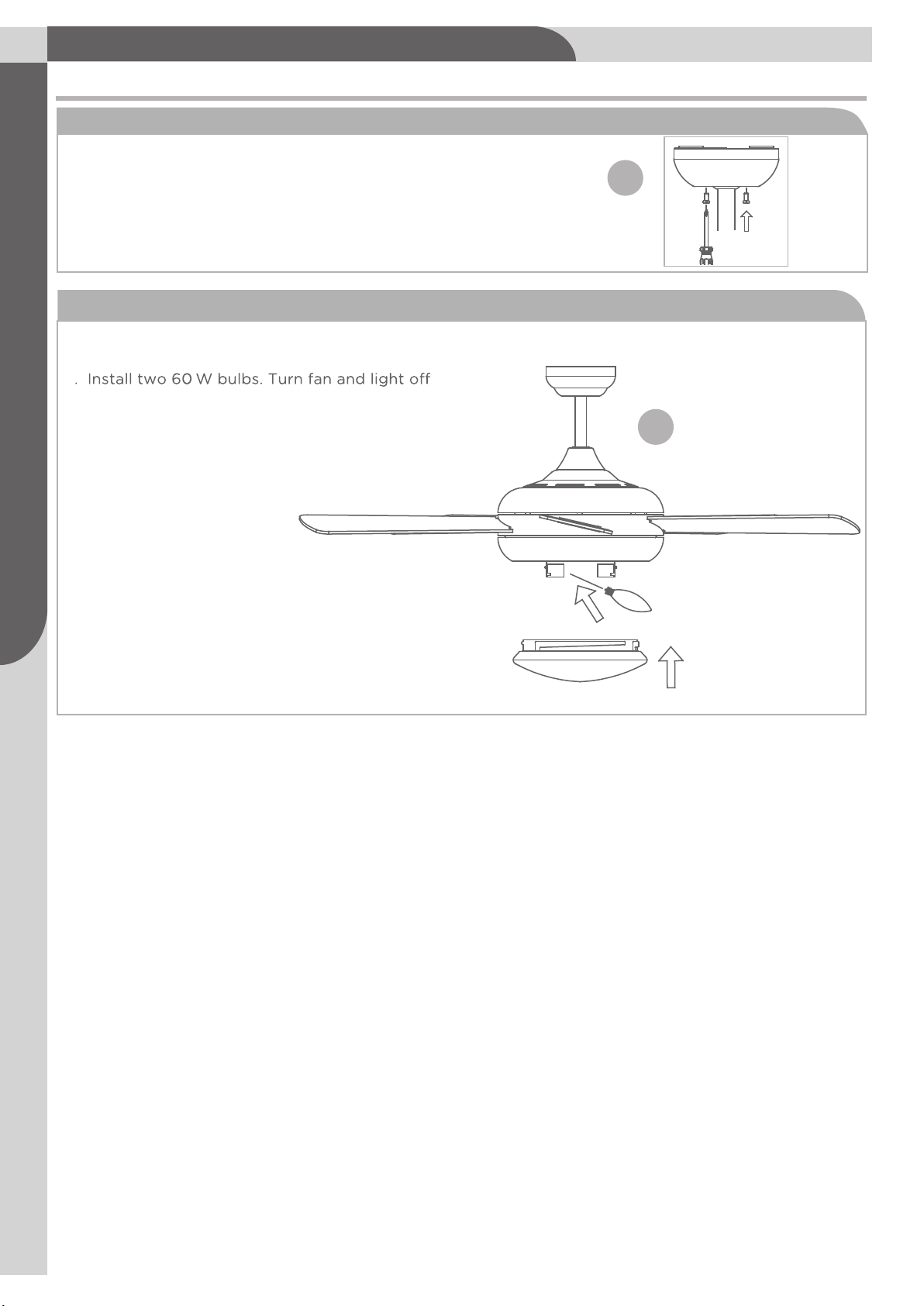 . Install two 60 W bulbs. Turn fan and light off